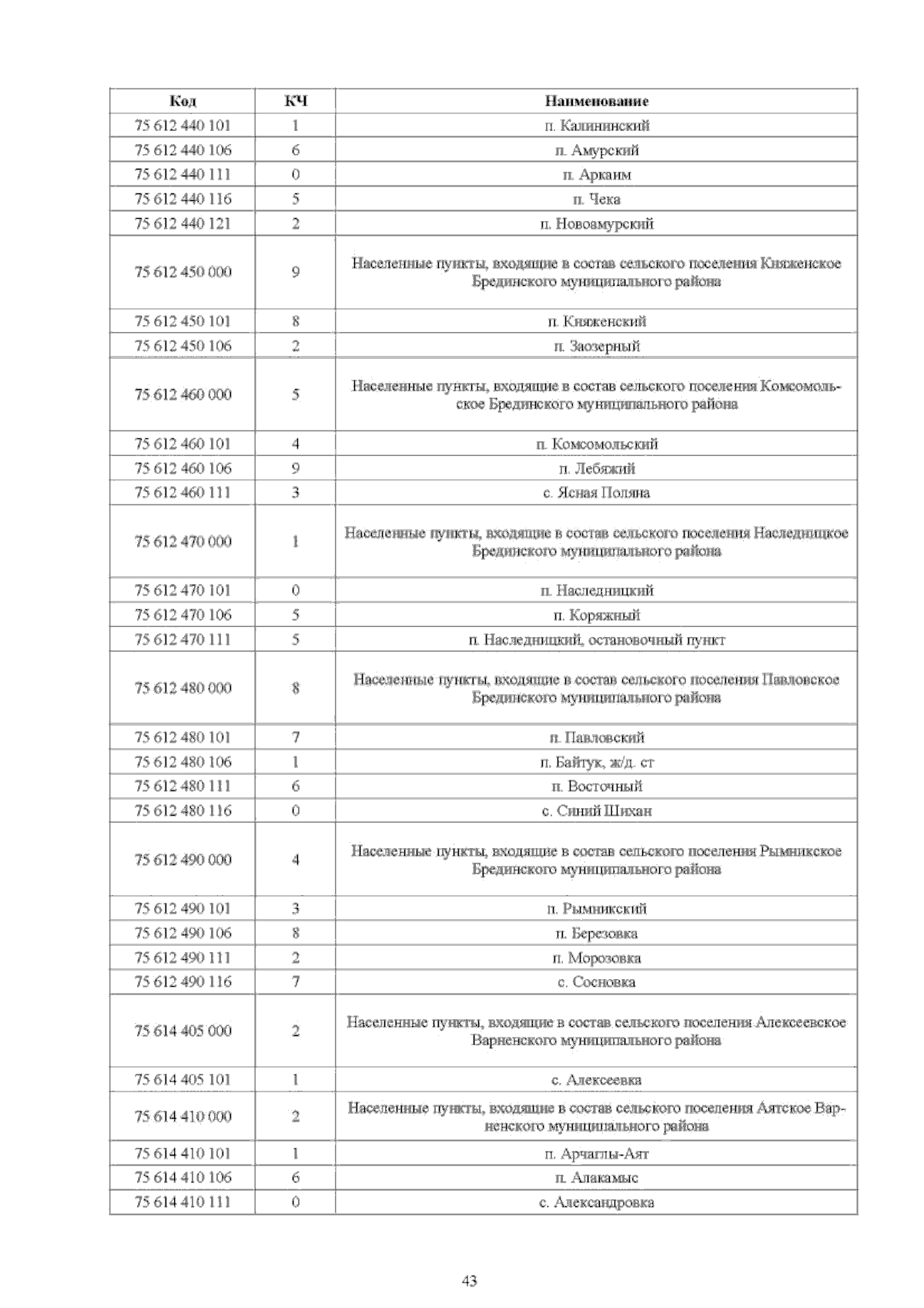 | Код | КЧ | Наименование |
|---|---|---|
| 75 612 440 101 | 1 | п. Калининский |
| 75 612 440 106 | 6 | п. Амурский |
| 75 612 440 111 | 0 | п. Аркаим |
| 75 612 440 116 | 5 | п. Чека |
| 75 612 440 121 | 2 | п. Новоамурский |
| 75 612 450 000 | 9 | Населенные пункты, входящие в состав сельского поселения Княженское Брединского муниципального района |
| 75 612 450 101 | 8 | п. Княженский |
| 75 612 450 106 | 2 | п. Заозерный |
| 75 612 460 000 | 5 | Населенные пункты, входящие в состав сельского поселения Комсомольское Брединского муниципального района |
| 75 612 460 101 | 4 | п. Комсомольский |
| 75 612 460 106 | 9 | п. Лебяжий |
| 75 612 460 111 | 3 | с. Ясная Поляна |
| 75 612 470 000 | 1 | Населенные пункты, входящие в состав сельского поселения Наследницкое Брединского муниципального района |
| 75 612 470 101 | 0 | п. Наследницкий |
| 75 612 470 106 | 5 | п. Коряжный |
| 75 612 470 111 | 5 | п. Наследницкий, остановочный пункт |
| 75 612 480 000 | 8 | Населенные пункты, входящие в состав сельского поселения Павловское Брединского муниципального района |
| 75 612 480 101 | 7 | п. Павловский |
| 75 612 480 106 | 1 | п. Байтук, ж/д. ст |
| 75 612 480 111 | 6 | п. Восточный |
| 75 612 480 116 | 0 | с. Синий Шихан |
| 75 612 490 000 | 4 | Населенные пункты, входящие в состав сельского поселения Рымникское Брединского муниципального района |
| 75 612 490 101 | 3 | п. Рымникский |
| 75 612 490 106 | 8 | п. Березовка |
| 75 612 490 111 | 2 | п. Морозовка |
| 75 612 490 116 | 7 | с. Сосновка |
| 75 614 405 000 | 2 | Населенные пункты, входящие в состав сельского поселения Алексеевское Варненского муниципального района |
| 75 614 405 101 | 1 | с. Алексеевка |
| 75 614 410 000 | 2 | Населенные пункты, входящие в состав сельского поселения Аятское Варненского муниципального района |
| 75 614 410 101 | 1 | п. Арчаглы-Аят |
| 75 614 410 106 | 6 | п. Алакамыс |
| 75 614 410 111 | 0 | с. Александровка |

43